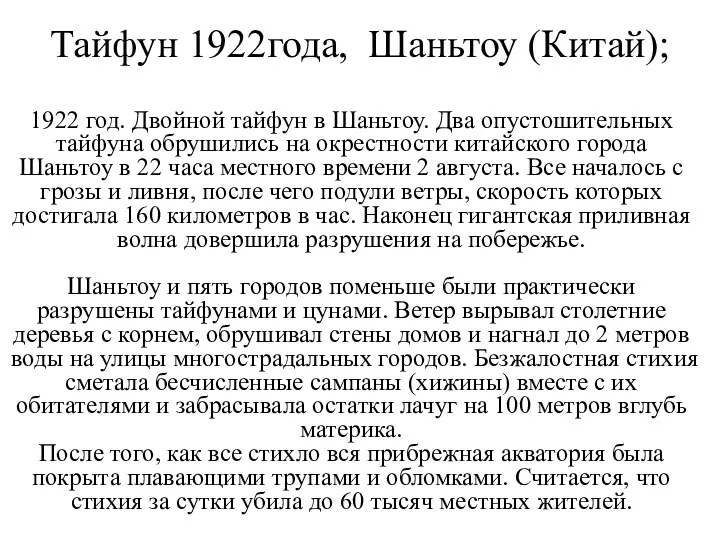 Тайфун 1922года, Шаньтоу (Китай);

1922 год. Двойной тайфун в Шаньтоу. Два опустошительных тайфуна обрушились на окрестности китайского города Шаньтоу в 22 часа местного времени 2 августа. Все началось с грозы и ливня, после чего подули ветры, скорость которых достигала 160 километров в час. Наконец гигантская приливная волна довершила разрушения на побережье.

Шаньтоу и пять городов поменьше были практически разрушены тайфунами и цунами. Ветер вырывал столетние деревья с корнем, обрушивал стены домов и нагнал до 2 метров воды на улицы многострадальных городов. Безжалостная стихия сметала бесчисленные сампаны (хижины) вместе с их обитателями и забрасывала остатки лачуг на 100 метров вглубь материка.
После того, как все стихло вся прибрежная акватория была покрыта плавающими трупами и обломками. Считается, что стихия за сутки убила до 60 тысяч местных жителей.